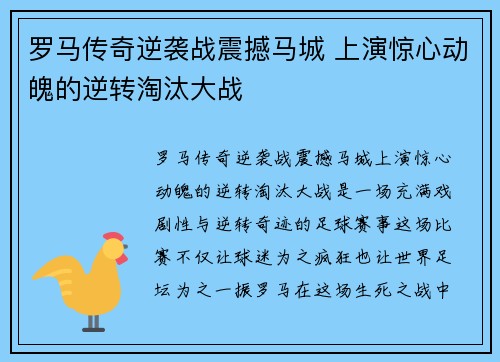 罗马传奇逆袭战震撼马城 上演惊心动魄的逆转淘汰大战

罗马传奇逆袭战震撼马城上演惊心动魄的逆转淘汰大战是一场充满戏剧性与逆转奇迹的足球赛事这场比赛不仅让球迷为之疯狂也让世界足坛为之一振罗马在这场生死之战中